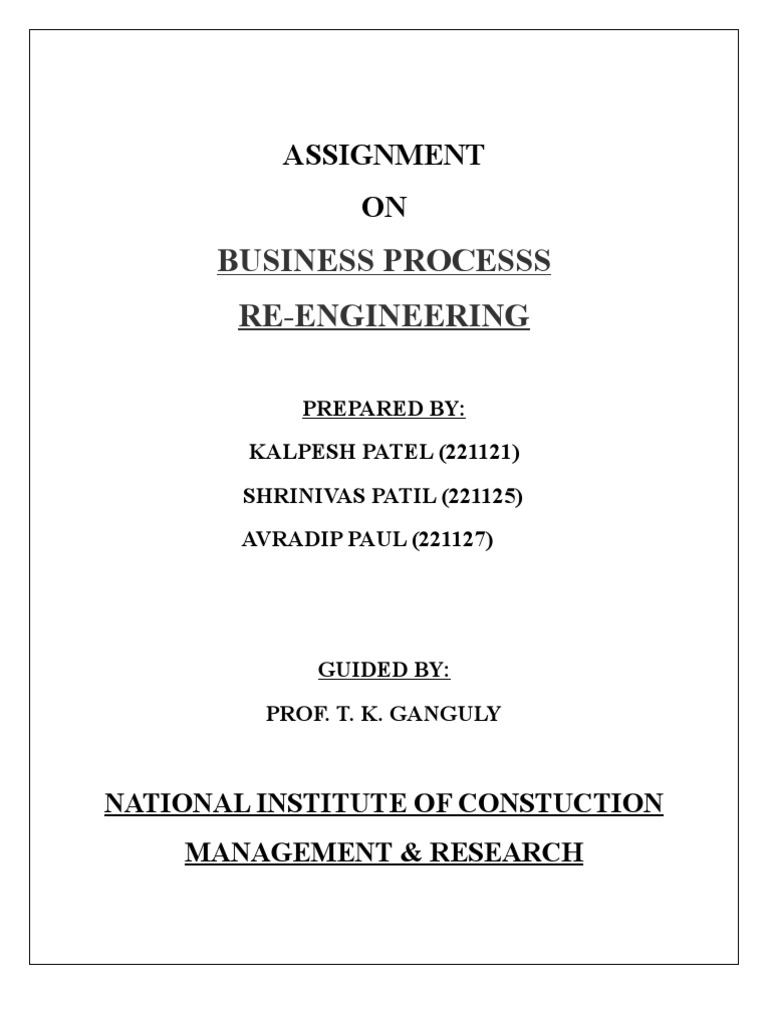 ASSIGNMENT

ON

BUSINESS PROCESSS

RE-ENGINEERING

PREPARED BY:

KALPESH PATEL (221121)

SHRINIVAS PATIL (221125)

AVRADIP PAUL (221127)

GUIDED BY:

PROF. T. K. GANGULY

NATIONAL INSTITUTE OF CONSTUCTION

MANAGEMENT & RESEARCH